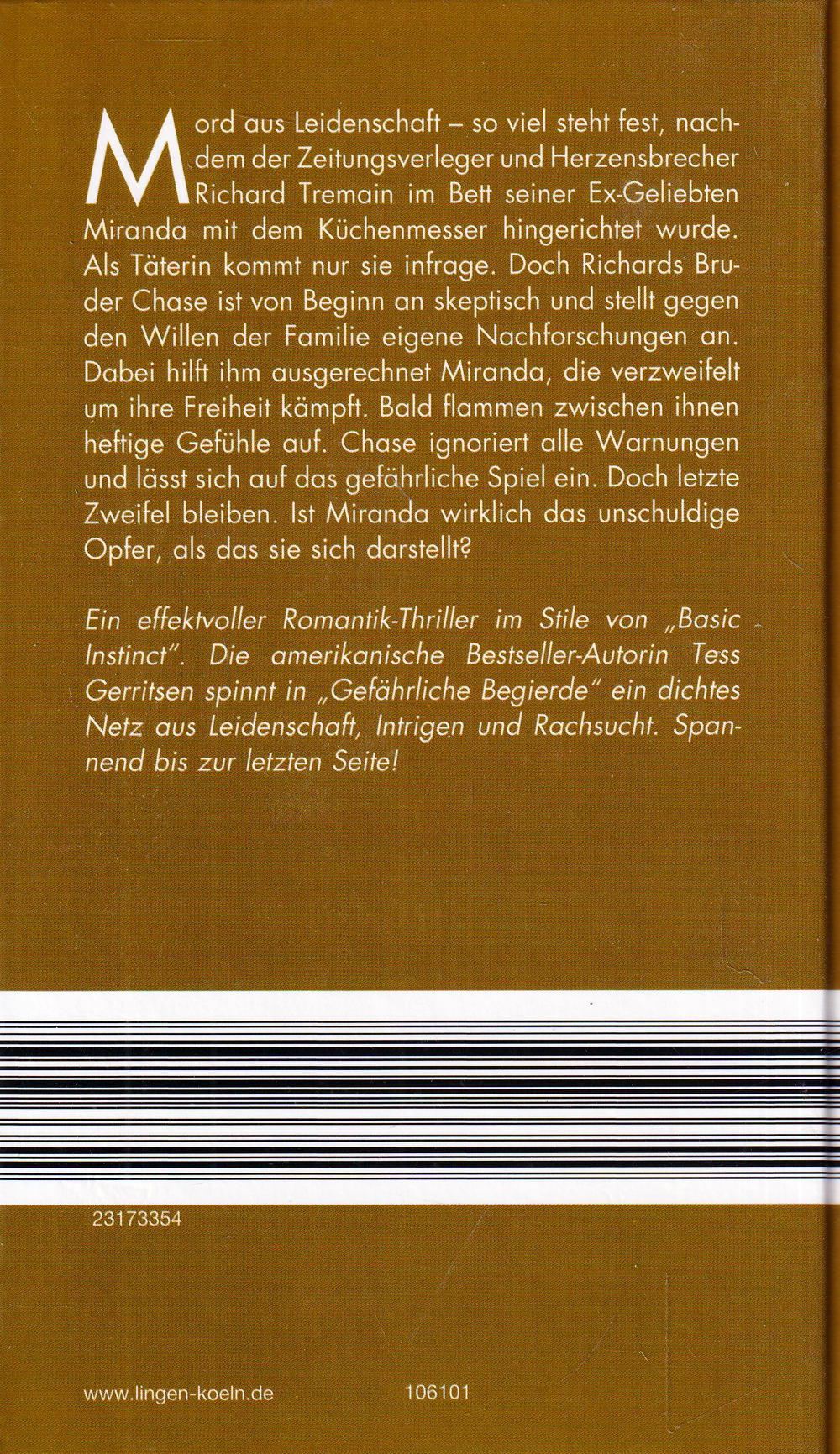 Mord aus Leidenschaft – so viel steht fest, nachdem der Zeitungsverleger und Herzensbrecher Richard Tremain im Bett seiner Ex-Geliebten Miranda mit dem Küchenmesser hingerichtet wurde. Als Täterin kommt nur sie infrage. Doch Richards Bruder Chase ist von Beginn an skeptisch und stellt gegen den Willen der Familie eigene Nachforschungen an. Dabei hilft ihm ausgerechnet Miranda, die verzweifelt um ihre Freiheit kämpft. Bald flammen zwischen ihnen heftige Gefühle auf. Chase ignoriert alle Warnungen und lässt sich auf das gefährliche Spiel ein. Doch letzte Zweifel bleiben. Ist Miranda wirklich das unschuldige Opfer, als das sie sich darstellt?

Ein effektvoller Romantik-Thriller im Stile von „Basic Instinct". Die amerikanische Bestseller-Autorin Tess Gerritsen spinnt in „Gefährliche Begierde" ein dichtes Netz aus Leidenschaft, Intrigen und Rachsucht. Spannend bis zur letzten Seite!

23173354

www.lingen-koeln.de

106101